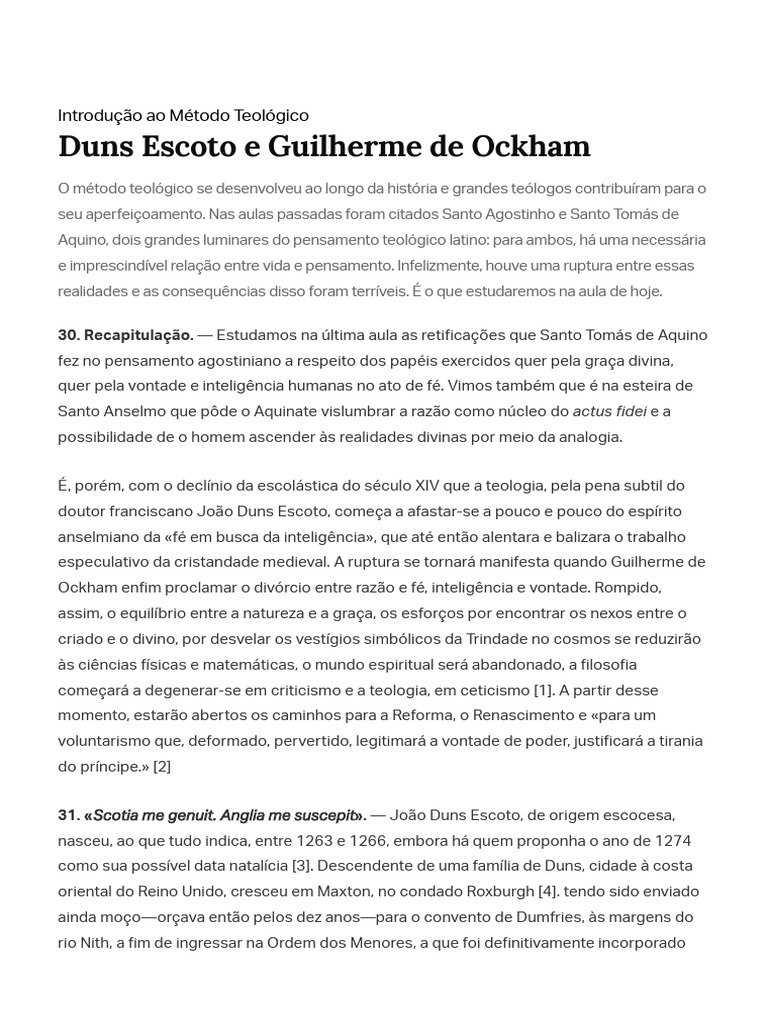 Introdução ao Método Teológico

Duns Escoto e Guilherme de Ockham

O método teológico se desenvolveu ao longo da história e grandes teólogos contribuíram para o seu aperfeiçoamento. Nas aulas passadas foram citados Santo Agostinho e Santo Tomás de Aquino, dois grandes luminares do pensamento teológico latino: para ambos, há uma necessária e imprescindível relação entre vida e pensamento. Infelizmente, houve uma ruptura entre essas realidades e as consequências disso foram terríveis. É o que estudaremos na aula de hoje.

30. Recapitulação. — Estudamos na última aula as retificações que Santo Tomás de Aquino fez no pensamento agostiniano a respeito dos papéis exercidos quer pela graça divina, quer pela vontade e inteligência humanas no ato de fé. Vimos também que é na esteira de Santo Anselmo que pôde o Aquinate vislumbrar a razão como núcleo do actus fidei e a possibilidade de o homem ascender às realidades divinas por meio da analogia.

É, porém, com o declínio da escolástica do século XIV que a teologia, pela pena subtil do doutor franciscano João Duns Escoto, começa a afastar-se a pouco e pouco do espírito anselmiano da «fé em busca da inteligência», que até então alentara e balizara o trabalho especulativo da cristandade medieval. A ruptura se tornará manifesta quando Guilherme de Ockham enfim proclamar o divórcio entre razão e fé, inteligência e vontade. Rompido, assim, o equilíbrio entre a natureza e a graça, os esforços por encontrar os nexos entre o criado e o divino, por desvelar os vestígios simbólicos da Trindade no cosmos se reduzirão às ciências físicas e matemáticas, o mundo espiritual será abandonado, a filosofia começará a degenerar-se em criticismo e a teologia, em ceticismo [1]. A partir desse momento, estarão abertos os caminhos para a Reforma, o Renascimento e «para um voluntarismo que, deformado, pervertido, legitimará a vontade de poder, justificará a tirania do príncipe.» [2]

31. «Scotia me genuit. Anglia me suscepit». — João Duns Escoto, de origem escocesa, nasceu, ao que tudo indica, entre 1263 e 1266, embora há quem proponha o ano de 1274 como sua possível data natalícia [3]. Descendente de uma família de Duns, cidade à costa oriental do Reino Unido, cresceu em Maxton, no condado Roxburgh [4]. tendo sido enviado ainda moço—orçava então pelos dez anos—para o convento de Dumfries, às margens do rio Nith, a fim de ingressar na Ordem dos Menores, a que foi definitivamente incorporado